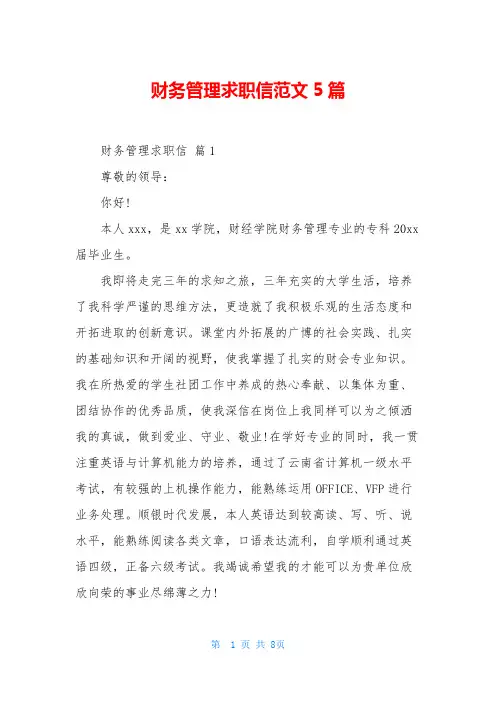 财务管理求职信范文 5 篇

财务管理求职信 篇 1

尊敬的领导：

你好！

本人 xxx，是 xx 学院，财经学院财务管理专业的专科 20xx 届毕业生。

我即将走完三年的求知之旅，三年充实的大学生活，培养了我科学严谨的思维方法，更造就了我积极乐观的生活态度和开拓进取的创新意识。课堂内外拓展的广博的社会实践、扎实的基础知识和开阔的视野，使我掌握了扎实的财会专业知识。我在所热爱的学生社团工作中养成的热心奉献、以集体为重、团结协作的优秀品质，使我深信在岗位上我同样可以为之倾洒我的真诚，做到爱业、守业、敬业！在学好专业的同时，我一贯注重英语与计算机能力的培养，通过了云南省计算机一级水平考试，有较强的上机操作能力，能熟练运用 OFFICE、VFP 进行业务处理。顺银时代发展，本人英语达到较高读、写、听、说水平，能熟练阅读各类文章，口语表达流利，自学顺利通过英语四级，正备六级考试。我竭诚希望我的才能可以为贵单位欣欣向荣的事业尽绵薄之力！

第 1 页 共 8页